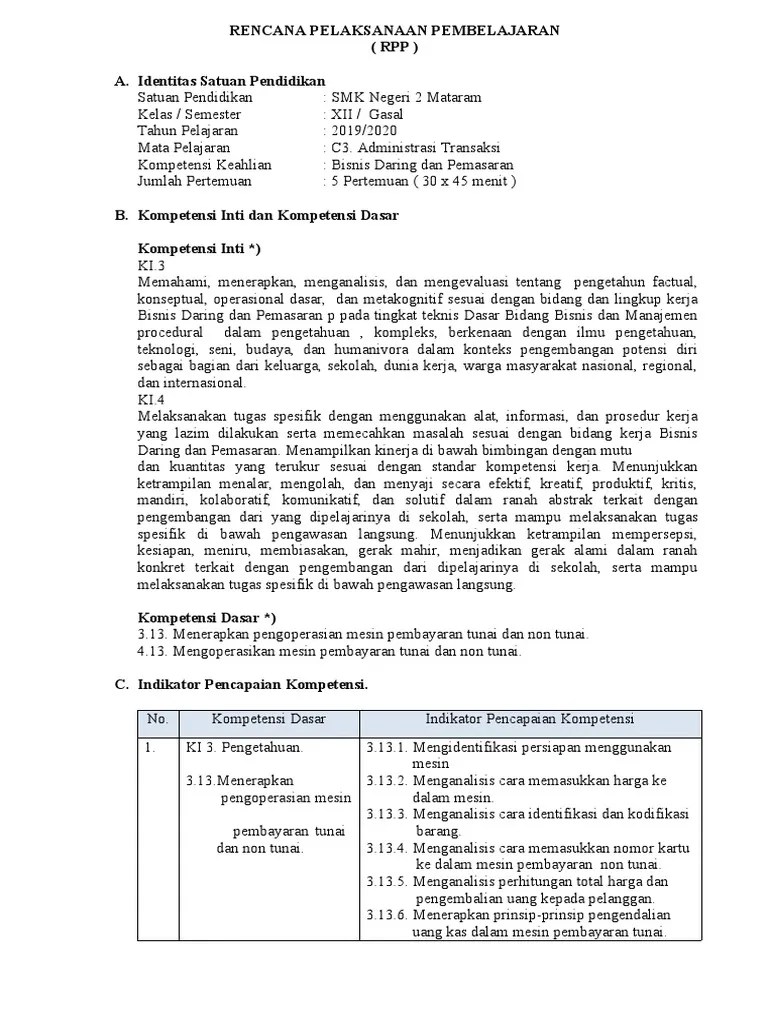 RENCANA PELAKSANAAN PEMBELAJARAN
( RPP )

A. Identitas Satuan Pendidikan
Satuan Pendidikan : SMK Negeri 2 Mataram
Kelas / Semester : XII / Gasal
Tahun Pelajaran : 2019/2020
Mata Pelajaran : C3. Administrasi Transaksi
Kompetensi Keahlian : Bisnis Daring dan Pemasaran
Jumlah Pertemuan : 5 Pertemuan ( 30 x 45 menit )

B. Kompetensi Inti dan Kompetensi Dasar

Kompetensi Inti *)
KI.3
Memahami, menerapkan, menganalisis, dan mengevaluasi tentang pengetahun factual, konseptual, operasional dasar, dan metakognitif sesuai dengan bidang dan lingkup kerja Bisnis Daring dan Pemasaran p pada tingkat teknis Dasar Bidang Bisnis dan Manajemen procedural dalam pengetahuan , kompleks, berkenaan dengan ilmu pengetahuan, teknologi, seni, budaya, dan humanivora dalam konteks pengembangan potensi diri sebagai bagian dari keluarga, sekolah, dunia kerja, warga masyarakat nasional, regional, dan internasional.
KI.4
Melaksanakan tugas spesifik dengan menggunakan alat, informasi, dan prosedur kerja yang lazim dilakukan serta memecahkan masalah sesuai dengan bidang kerja Bisnis Daring dan Pemasaran. Menampilkan kinerja di bawah bimbingan dengan mutu
dan kuantitas yang terukur sesuai dengan standar kompetensi kerja. Menunjukkan ketrampilan menalar, mengolah, dan menyaji secara efektif, kreatif, produktif, kritis, mandiri, kolaboratif, komunikatif, dan solutif dalam ranah abstrak terkait dengan pengembangan dari yang dipelajarinya di sekolah, serta mampu melaksanakan tugas spesifik di bawah pengawasan langsung. Menunjukkan ketrampilan mempersepsi, kesiapan, meniru, membiasakan, gerak mahir, menjadikan gerak alami dalam ranah konkret terkait dengan pengembangan dari dipelajarinya di sekolah, serta mampu melaksanakan tugas spesifik di bawah pengawasan langsung.

Kompetensi Dasar *)
3.13. Menerapkan pengoperasian mesin pembayaran tunai dan non tunai.
4.13. Mengoperasikan mesin pembayaran tunai dan non tunai.

C. Indikator Pencapaian Kompetensi.

| No. | Kompetensi Dasar | Indikator Pencapaian Kompetensi |
|---|---|---|
| 1. | KI 3. Pengetahuan. 3.13.Menerapkan pengoperasian mesin pembayaran tunai dan non tunai. | 3.13.1. Mengidentifikasi persiapan menggunakan mesin 3.13.2. Menganalisis cara memasukkan harga ke dalam mesin. 3.13.3. Menganalisis cara identifikasi dan kodifikasi barang. 3.13.4. Menganalisis cara memasukkan nomor kartu ke dalam mesin pembayaran non tunai. 3.13.5. Menganalisis perhitungan total harga dan pengembalian uang kepada pelanggan. 3.13.6. Menerapkan prinsip-prinsip pengendalian uang kas dalam mesin pembayaran tunai. |